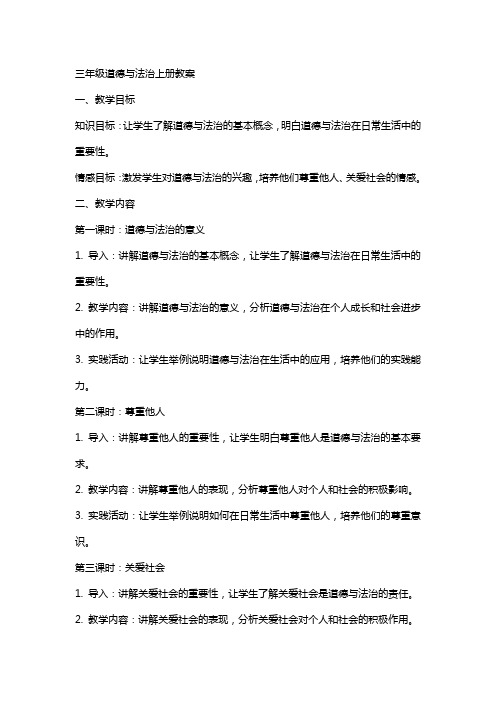 三年级道德与法治上册教案

一、教学目标

知识目标：让学生了解道德与法治的基本概念，明白道德与法治在日常生活中的重要性。

情感目标：激发学生对道德与法治的兴趣，培养他们尊重他人、关爱社会的情感。

二、教学内容

第一课时：道德与法治的意义

1. 导入：讲解道德与法治的基本概念，让学生了解道德与法治在日常生活中的重要性。

2. 教学内容：讲解道德与法治的意义，分析道德与法治在个人成长和社会进步中的作用。

3. 实践活动：让学生举例说明道德与法治在生活中的应用，培养他们的实践能力。

第二课时：尊重他人

1. 导入：讲解尊重他人的重要性，让学生明白尊重他人是道德与法治的基本要求。

2. 教学内容：讲解尊重他人的表现，分析尊重他人对个人和社会的积极影响。

3. 实践活动：让学生举例说明如何在日常生活中尊重他人，培养他们的尊重意识。

第三课时：关爱社会

1. 导入：讲解关爱社会的重要性，让学生了解关爱社会是道德与法治的责任。

2. 教学内容：讲解关爱社会的表现，分析关爱社会对个人和社会的积极作用。